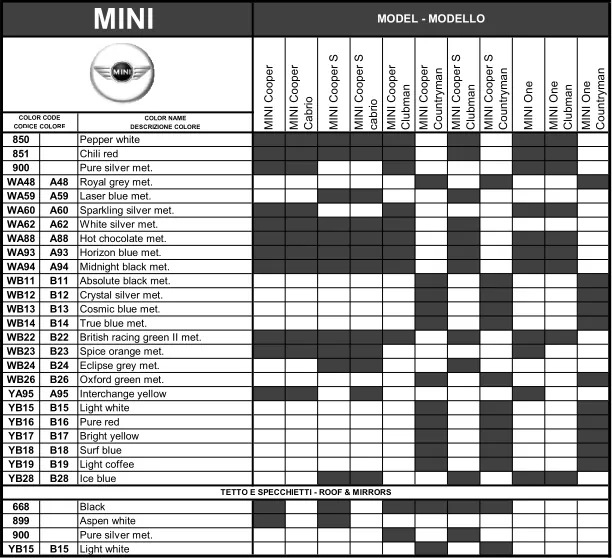 MINI

MODEL - MODELLO

MINI

| COLOR CODE CODICE COLORE | | COLOR NAME DESCRIZIONE COLORE | MINI Cooper | MINI Cooper Cabrio | MINI Cooper S | MINI Cooper S cabrio | MINI Cooper Clubman | MINI Cooper Countryman | MINI Cooper S Clubman | MINI Cooper S Countryman | MINI One | MINI One Clubman | MINI One Countryman |
|---|---|---|---|---|---|---|---|---|---|---|---|---|---|
| 850 | | Pepper white | | | | | | | | | | | |
| 851 | | Chili red | | | | | | | | | | | |
| 900 | | Pure silver met. | | | | | | | | | | | |
| WA48 | A48 | Royal grey met. | | | | | | | | | | | |
| WA59 | A59 | Laser blue met. | | | | | | | | | | | |
| WA60 | A60 | Sparkling silver met. | | | | | | | | | | | |
| WA62 | A62 | White silver met. | | | | | | | | | | | |
| WA88 | A88 | Hot chocolate met. | | | | | | | | | | | |
| WA93 | A93 | Horizon blue met. | | | | | | | | | | | |
| WA94 | A94 | Midnight black met. | | | | | | | | | | | |
| WB11 | B11 | Absolute black met. | | | | | | | | | | | |
| WB12 | B12 | Crystal silver met. | | | | | | | | | | | |
| WB13 | B13 | Cosmic blue met. | | | | | | | | | | | |
| WB14 | B14 | True blue met. | | | | | | | | | | | |
| WB22 | B22 | British racing green II met. | | | | | | | | | | | |
| WB23 | B23 | Spice orange met. | | | | | | | | | | | |
| WB24 | B24 | Eclipse grey met. | | | | | | | | | | | |
| WB26 | B26 | Oxford green met. | | | | | | | | | | | |
| YA95 | A95 | Interchange yellow | | | | | | | | | | | |
| YB15 | B15 | Light white | | | | | | | | | | | |
| YB16 | B16 | Pure red | | | | | | | | | | | |
| YB17 | B17 | Bright yellow | | | | | | | | | | | |
| YB18 | B18 | Surf blue | | | | | | | | | | | |
| YB19 | B19 | Light coffee | | | | | | | | | | | |
| YB28 | B28 | Ice blue | | | | | | | | | | | |
| TETTO E SPECCHIETTI - ROOF & MIRRORS | | | | | | | | | | | | | |
| 668 | | Black | | | | | | | | | | | |
| 899 | | Aspen white | | | | | | | | | | | |
| 900 | | Pure silver met. | | | | | | | | | | | |
| YB15 | B15 | Light white | | | | | | | | | | | |